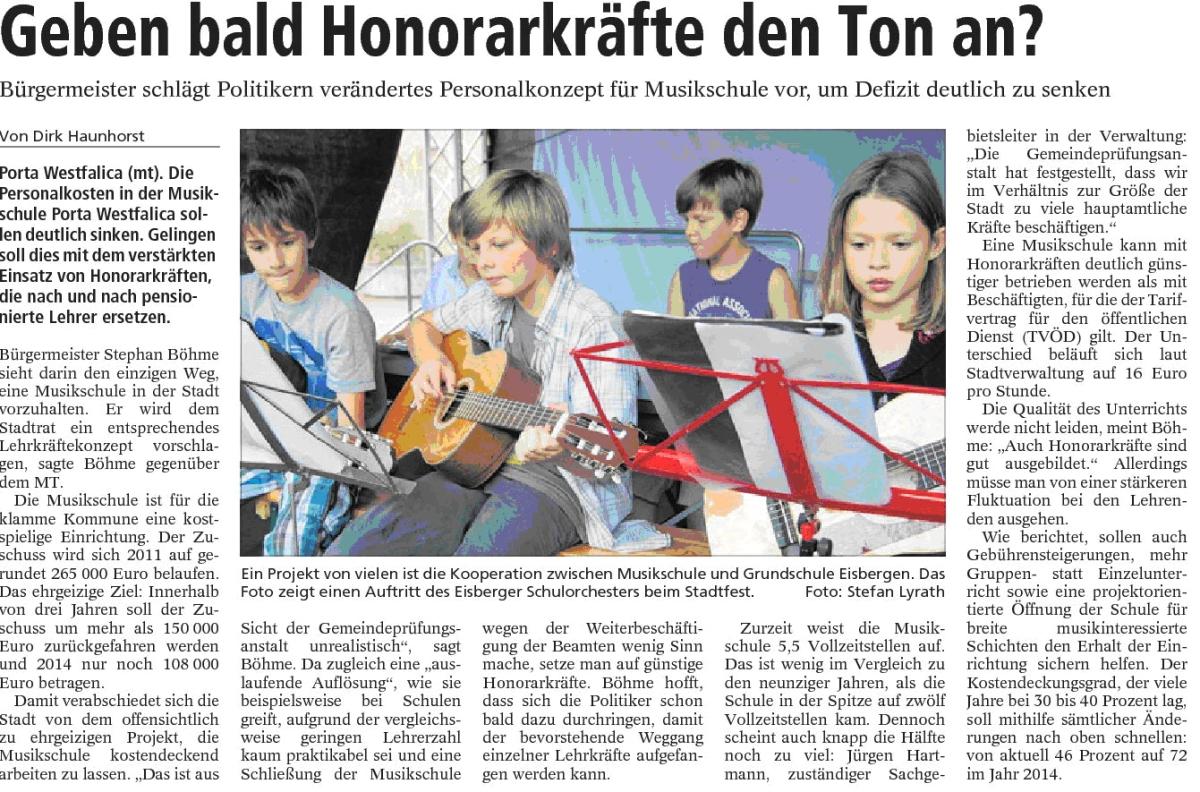 Geben bald Honorarkräfte den Ton an?

Bürgermeister schlägt Politikern verändertes Personalkonzept für Musikschule vor, um Defizit deutlich zu senken

Von Dirk Haunhorst

Porta Westfalica (mt). Die Personalkosten in der Musikschule Porta Westfalica sollen deutlich sinken. Gelingen soll dies mit dem verstärkten Einsatz von Honorarkräften, die nach und nach pensionierte Lehrer ersetzen.

Bürgermeister Stephan Böhme sieht darin den einzigen Weg, eine Musikschule in der Stadt vorzuhalten. Er wird dem Stadtrat ein entsprechendes Lehrkräftekonzept vorschlagen, sagte Böhme gegenüber dem MT.

Die Musikschule ist für die klamme Kommune eine kostspielige Einrichtung. Der Zuschuss wird sich 2011 auf gerundet 265 000 Euro belaufen. Das ehrgeizige Ziel: Innerhalb von drei Jahren soll der Zuschuss um mehr als 150 000 Euro zurückgefahren werden und 2014 nur noch 108 000 Euro betragen.

Damit verabschiedet sich die Stadt von dem offensichtlich zu ehrgeizigen Projekt, die Musikschule kostendeckend arbeiten zu lassen. „Das ist aus Sicht der Gemeindeprüfungsanstalt unrealistisch“, sagt Böhme. Da zugleich eine „auslaufende Auflösung“, wie sie beispielsweise bei Schulen greift, aufgrund der vergleichsweise geringen Lehrerzahl kaum praktikabel sei und eine Schließung der Musikschule wegen der Weiterbeschäftigung der Beamten wenig Sinn mache, setze man auf günstige Honorarkräfte. Böhme hofft, dass sich die Politiker schon bald dazu durchringen, damit der bevorstehende Weggang einzelner Lehrkräfte aufgefangen werden kann.

Zurzeit weist die Musikschule 5,5 Vollzeitstellen auf. Das ist wenig im Vergleich zu den neunziger Jahren, als die Schule in der Spitze auf zwölf Vollzeitstellen kam. Dennoch scheint auch knapp die Hälfte noch zu viel: Jürgen Hartmann, zuständiger Sachgebietsleiter in der Verwaltung: „Die Gemeindeprüfungsanstalt hat festgestellt, dass wir im Verhältnis zur Größe der Stadt zu viele hauptamtliche Kräfte beschäftigen.“

Eine Musikschule kann mit Honorarkräften deutlich günstiger betrieben werden als mit Beschäftigten, für die der Tarifvertrag für den öffentlichen Dienst (TVÖD) gilt. Der Unterschied beläuft sich laut Stadtverwaltung auf 16 Euro pro Stunde.

Die Qualität des Unterrichts werde nicht leiden, meint Böhme: „Auch Honorarkräfte sind gut ausgebildet.“ Allerdings müsse man von einer stärkeren Fluktuation bei den Lehrenden ausgehen.

Wie berichtet, sollen auch Gebührensteigerungen, mehr Gruppen- statt Einzelunterricht sowie eine projektorientierte Öffnung der Schule für breite musikinteressierte Schichten den Erhalt der Einrichtung sichern helfen. Der Kostendeckungsgrad, der viele Jahre bei 30 bis 40 Prozent lag, soll mithilfe sämtlicher Änderungen nach oben schnellen: von aktuell 46 Prozent auf 72 im Jahr 2014.

Ein Projekt von vielen ist die Kooperation zwischen Musikschule und Grundschule Eisbergen. Das Foto zeigt einen Auftritt des Eisberger Schulorchesters beim Stadtfest. Foto: Stefan Lyrath